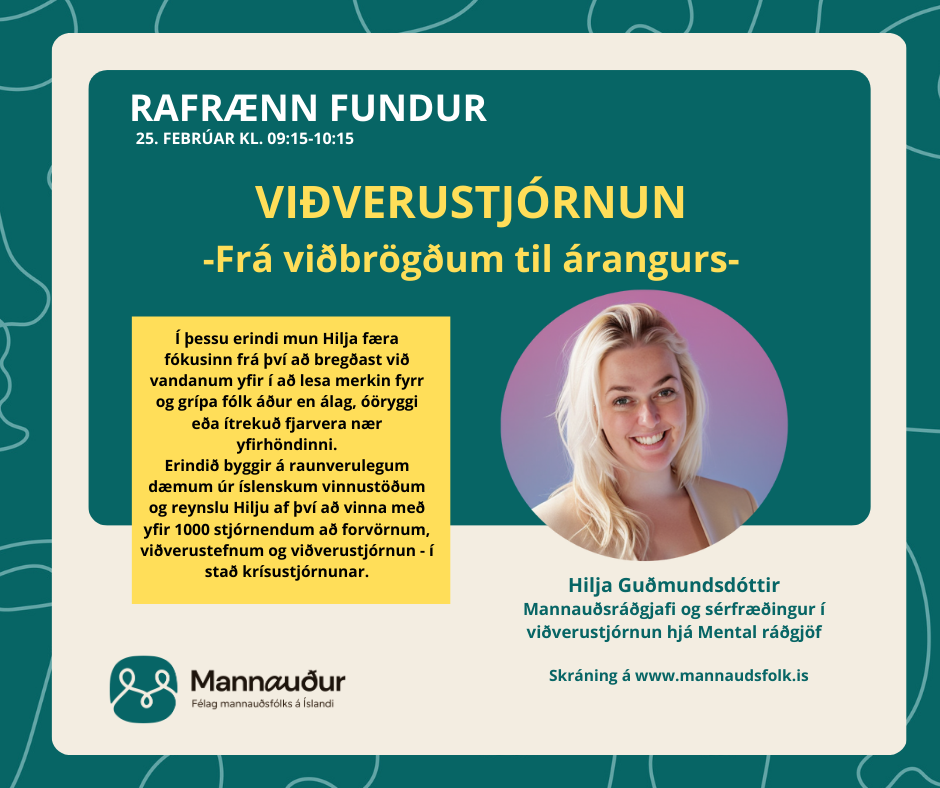 RAFRÆNN FUNDUR
25. FEBRÚAR KL. 09:15-10:15

VIÐVERUSTJÓRNUN
-Frá viðbrögðum til árangurs-

Í þessu erindi mun Hilja færa fókusinn frá því að bregðast við vandanum yfir í að lesa merkin fyrr og grípa fólk áður en álag, óöryggi eða ítrekuð fjarvera nær yfirhöndinni.
Erindið byggir á raunverulegum dæmum úr íslenskum vinnustöðum og reynslu Hilju af því að vinna með yfir 1000 stjórnendum að forvörnum, viðverustefnum og viðverustjórnun - í stað krísustjórnunar.

Hilja Guðmundsdóttir
Mannauðsráðgjafi og sérfræðingur í viðverustjórnun hjá Mental ráðgjöf

Skráning á www.mannaudsfolk.is

Mannauður
Félag mannauðsfólks á Íslandi